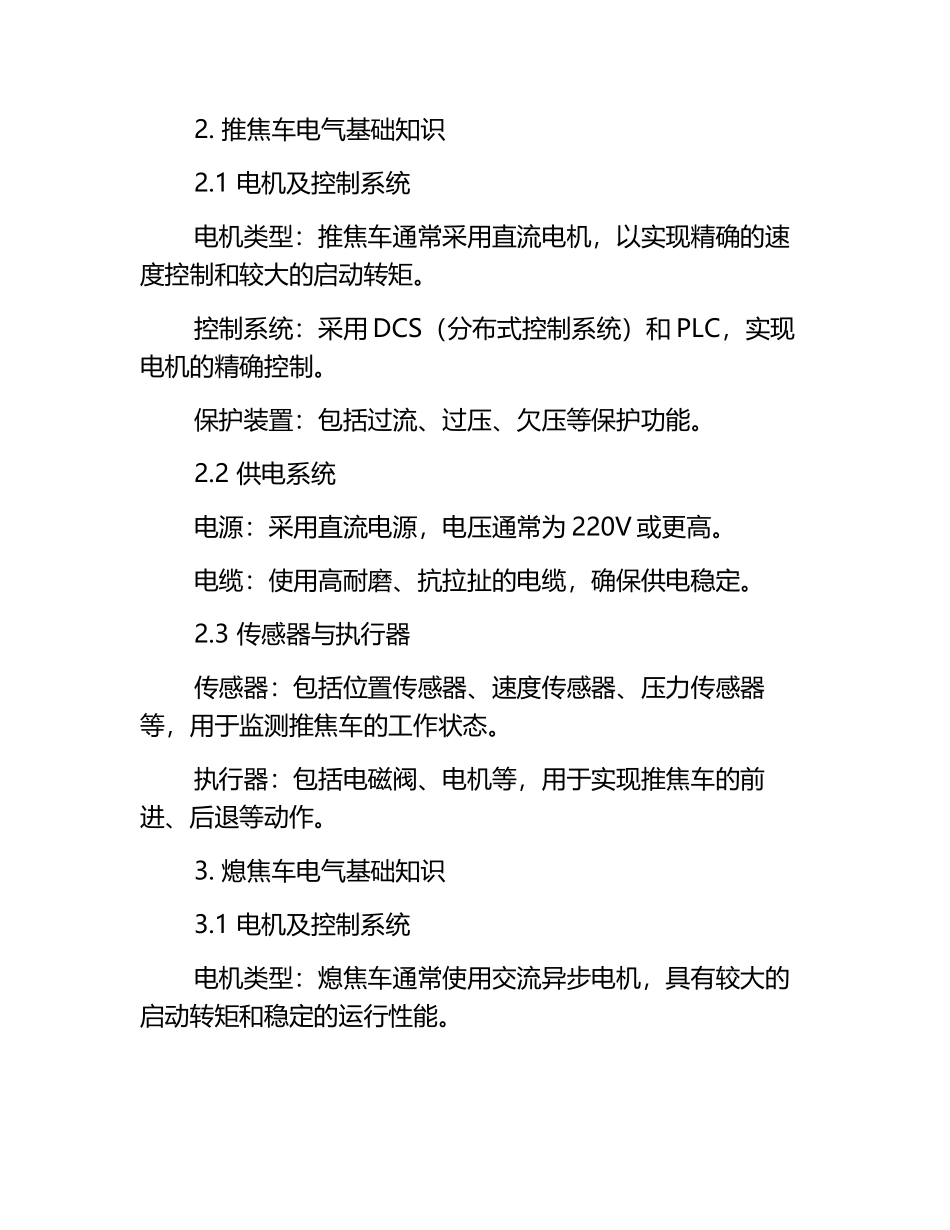 2. 推焦车电气基础知识

2.1 电机及控制系统

电机类型：推焦车通常采用直流电机，以实现精确的速度控制和较大的启动转矩。

控制系统：采用 DCS（分布式控制系统）和 PLC，实现电机的精确控制。

保护装置：包括过流、过压、欠压等保护功能。

2.2 供电系统

电源：采用直流电源，电压通常为 220V 或更高。

电缆：使用高耐磨、抗拉扯的电缆，确保供电稳定。

2.3 传感器与执行器

传感器：包括位置传感器、速度传感器、压力传感器等，用于监测推焦车的工作状态。

执行器：包括电磁阀、电机等，用于实现推焦车的前进、后退等动作。

3. 熄焦车电气基础知识

3.1 电机及控制系统

电机类型：熄焦车通常使用交流异步电机，具有较大的启动转矩和稳定的运行性能。